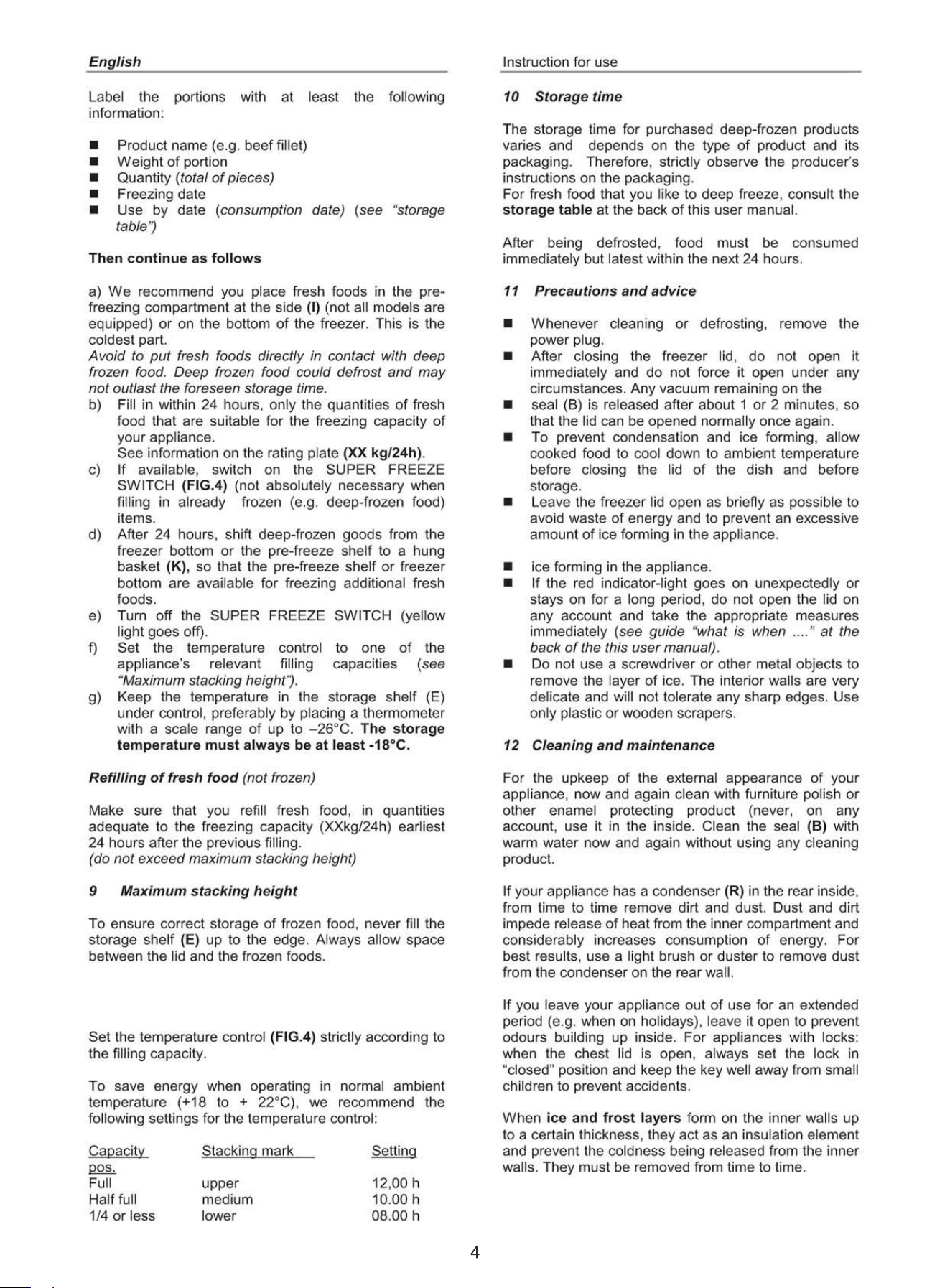 English

Label the portions with at least the following information:

■ Product name (e.g. beef fillet)
■ Weight of portion
■ Quantity (total of pieces)
■ Freezing date
■ Use by date (consumption date) (see "storage table")

Then continue as follows

a) We recommend you place fresh foods in the pre-freezing compartment at the side (I) (not all models are equipped) or on the bottom of the freezer. This is the coldest part.
Avoid to put fresh foods directly in contact with deep frozen food. Deep frozen food could defrost and may not outlast the foreseen storage time.
b) Fill in within 24 hours, only the quantities of fresh food that are suitable for the freezing capacity of your appliance.
See information on the rating plate (XX kg/24h).
c) If available, switch on the SUPER FREEZE SWITCH (FIG.4) (not absolutely necessary when filling in already frozen (e.g. deep-frozen food) items.
d) After 24 hours, shift deep-frozen goods from the freezer bottom or the pre-freeze shelf to a hung basket (K), so that the pre-freeze shelf or freezer bottom are available for freezing additional fresh foods.
e) Turn off the SUPER FREEZE SWITCH (yellow light goes off).
f) Set the temperature control to one of the appliance's relevant filling capacities (see "Maximum stacking height").
g) Keep the temperature in the storage shelf (E) under control, preferably by placing a thermometer with a scale range of up to –26°C. The storage temperature must always be at least -18°C.

Refilling of fresh food (not frozen)

Make sure that you refill fresh food, in quantities adequate to the freezing capacity (XXkg/24h) earliest 24 hours after the previous filling.
(do not exceed maximum stacking height)

9 Maximum stacking height

To ensure correct storage of frozen food, never fill the storage shelf (E) up to the edge. Always allow space between the lid and the frozen foods.

Set the temperature control (FIG.4) strictly according to the filling capacity.

To save energy when operating in normal ambient temperature (+18 to + 22°C), we recommend the following settings for the temperature control:

| Capacity pos. | Stacking mark | Setting |
|---|---|---|
| Full | upper | 12,00 h |
| Half full | medium | 10.00 h |
| 1/4 or less | lower | 08.00 h |

Instruction for use

10 Storage time

The storage time for purchased deep-frozen products varies and depends on the type of product and its packaging. Therefore, strictly observe the producer's instructions on the packaging.
For fresh food that you like to deep freeze, consult the storage table at the back of this user manual.

After being defrosted, food must be consumed immediately but latest within the next 24 hours.

11 Precautions and advice

■ Whenever cleaning or defrosting, remove the power plug.
■ After closing the freezer lid, do not open it immediately and do not force it open under any circumstances. Any vacuum remaining on the
■ seal (B) is released after about 1 or 2 minutes, so that the lid can be opened normally once again.
■ To prevent condensation and ice forming, allow cooked food to cool down to ambient temperature before closing the lid of the dish and before storage.
■ Leave the freezer lid open as briefly as possible to avoid waste of energy and to prevent an excessive amount of ice forming in the appliance.

■ ice forming in the appliance.
■ If the red indicator-light goes on unexpectedly or stays on for a long period, do not open the lid on any account and take the appropriate measures immediately (see guide "what is when ...." at the back of the this user manual).
■ Do not use a screwdriver or other metal objects to remove the layer of ice. The interior walls are very delicate and will not tolerate any sharp edges. Use only plastic or wooden scrapers.

12 Cleaning and maintenance

For the upkeep of the external appearance of your appliance, now and again clean with furniture polish or other enamel protecting product (never, on any account, use it in the inside. Clean the seal (B) with warm water now and again without using any cleaning product.

If your appliance has a condenser (R) in the rear inside, from time to time remove dirt and dust. Dust and dirt impede release of heat from the inner compartment and considerably increases consumption of energy. For best results, use a light brush or duster to remove dust from the condenser on the rear wall.

If you leave your appliance out of use for an extended period (e.g. when on holidays), leave it open to prevent odours building up inside. For appliances with locks: when the chest lid is open, always set the lock in "closed" position and keep the key well away from small children to prevent accidents.

When ice and frost layers form on the inner walls up to a certain thickness, they act as an insulation element and prevent the coldness being released from the inner walls. They must be removed from time to time.

4